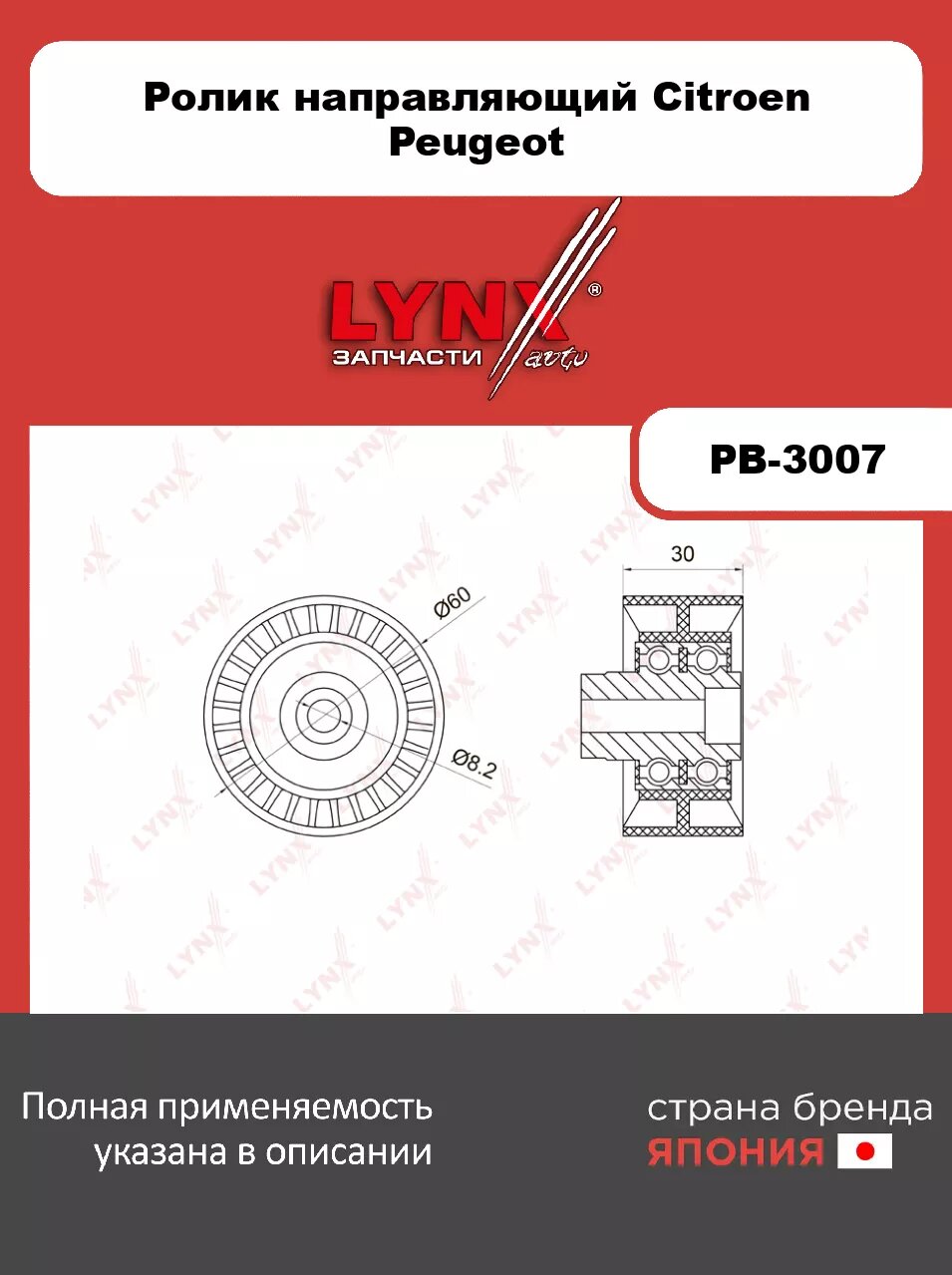 Ролик направляющий Citroen Peugeot

LYNX®
ЗАПЧАСТИ auto

PB-3007

Ø60
Ø8.2
30

Полная применяемость указана в описании

страна бренда
ЯПОНИЯ